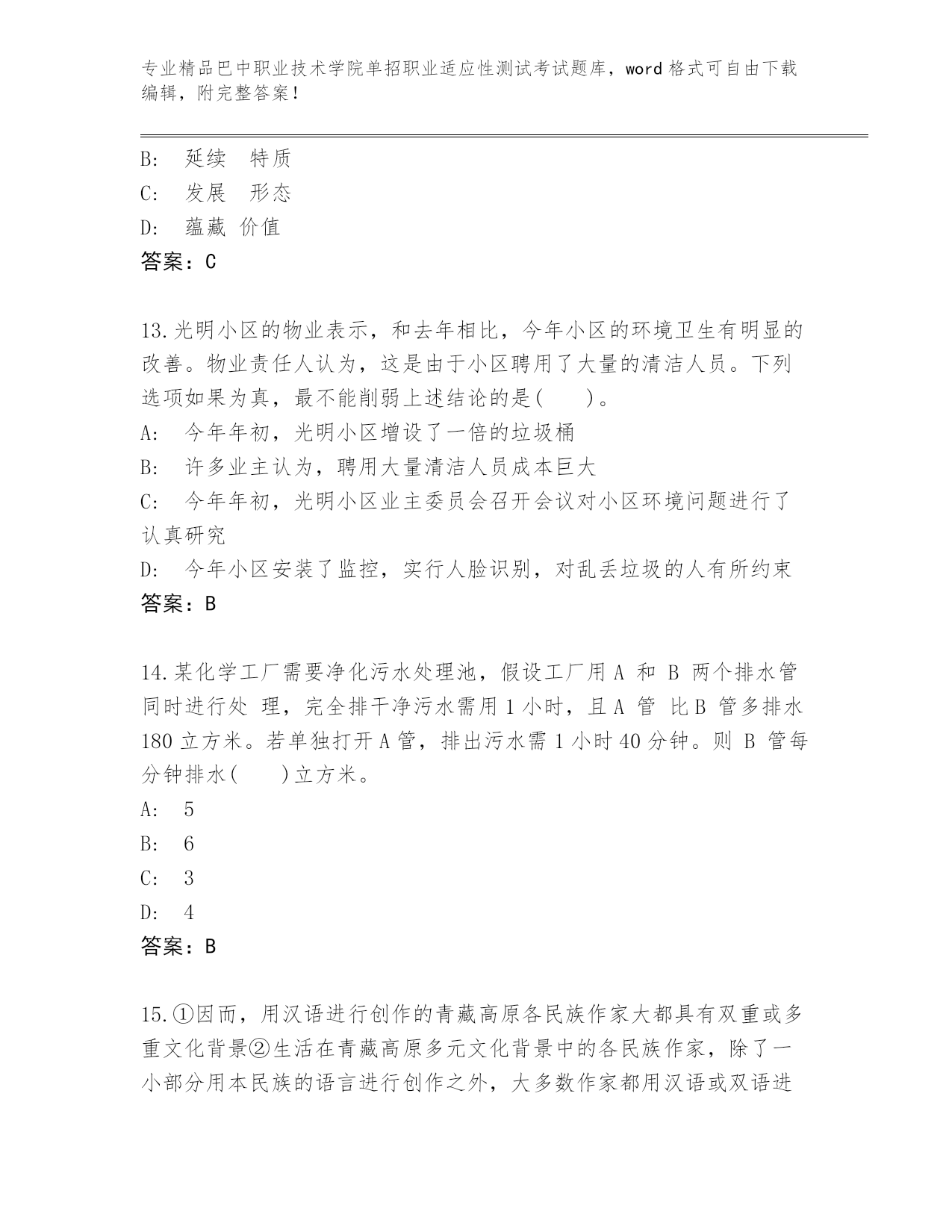 专业精品巴中职业技术学院单招职业适应性测试考试题库，word 格式可自由下载编辑，附完整答案！

B: 延续 特质
C: 发展 形态
D: 蕴藏 价值
答案：C

13.光明小区的物业表示，和去年相比，今年小区的环境卫生有明显的改善。物业责任人认为，这是由于小区聘用了大量的清洁人员。下列选项如果为真，最不能削弱上述结论的是( )。
A: 今年年初，光明小区增设了一倍的垃圾桶
B: 许多业主认为，聘用大量清洁人员成本巨大
C: 今年年初，光明小区业主委员会召开会议对小区环境问题进行了认真研究
D: 今年小区安装了监控，实行人脸识别，对乱丢垃圾的人有所约束
答案：B

14.某化学工厂需要净化污水处理池，假设工厂用 A 和 B 两个排水管同时进行处 理，完全排干净污水需用 1 小时，且 A 管 比 B 管多排水 180 立方米。若单独打开 A 管，排出污水需 1 小时 40 分钟。则 B 管每分钟排水( )立方米。
A: 5
B: 6
C: 3
D: 4
答案：B

15.①因而，用汉语进行创作的青藏高原各民族作家大都具有双重或多重文化背景②生活在青藏高原多元文化背景中的各民族作家，除了一小部分用本民族的语言进行创作之外，大多数作家都用汉语或双语进